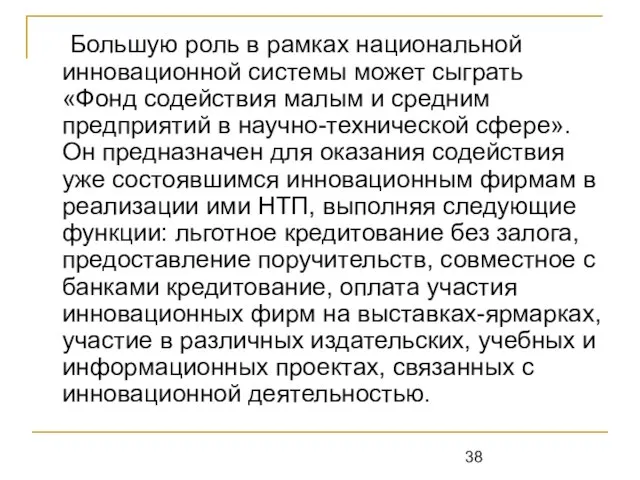 Большую роль в рамках национальной инновационной системы может сыграть «Фонд содействия малым и средним предприятий в научно-технической сфере». Он предназначен для оказания содействия уже состоявшимся инновационным фирмам в реализации ими НТП, выполняя следующие функции: льготное кредитование без залога, предоставление поручительств, совместное с банками кредитование, оплата участия инновационных фирм на выставках-ярмарках, участие в различных издательских, учебных и информационных проектах, связанных с инновационной деятельностью.

38